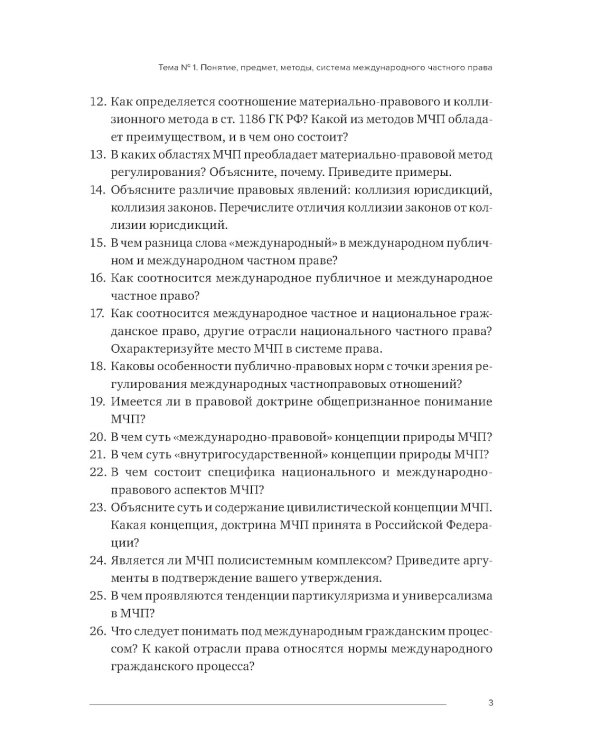 Тема № 1. Понятие, предмет, методы, система международного частного права

12. Как определяется соотношение материально-правового и коллизионного метода в ст. 1186 ГК РФ? Какой из методов МЧП обладает преимуществом, и в чем оно состоит?
13. В каких областях МЧП преобладает материально-правовой метод регулирования? Объясните, почему. Приведите примеры.
14. Объясните различие правовых явлений: коллизия юрисдикций, коллизия законов. Перечислите отличия коллизии законов от коллизии юрисдикций.
15. В чем разница слова «международный» в международном публичном и международном частном праве?
16. Как соотносится международное публичное и международное частное право?
17. Как соотносится международное частное и национальное гражданское право, другие отрасли национального частного права? Охарактеризуйте место МЧП в системе права.
18. Каковы особенности публично-правовых норм с точки зрения регулирования международных частноправовых отношений?
19. Имеется ли в правовой доктрине общепризнанное понимание МЧП?
20. В чем суть «международно-правовой» концепции природы МЧП?
21. В чем суть «внутригосударственной» концепции природы МЧП?
22. В чем состоит специфика национального и международно-правового аспектов МЧП?
23. Объясните суть и содержание цивилистической концепции МЧП. Какая концепция, доктрина МЧП принята в Российской Федерации?
24. Является ли МЧП полисистемным комплексом? Приведите аргументы в подтверждение вашего утверждения.
25. В чем проявляются тенденции партикуляризма и универсализма в МЧП?
26. Что следует понимать под международным гражданским процессом? К какой отрасли права относятся нормы международного гражданского процесса?

3